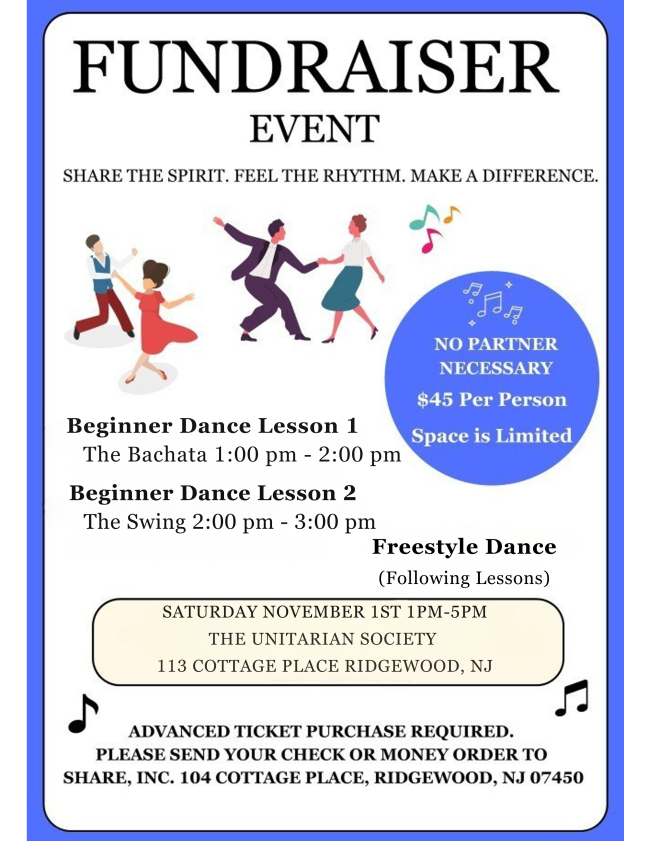 FUNDRAISER
EVENT

SHARE THE SPIRIT. FEEL THE RHYTHM. MAKE A DIFFERENCE.

NO PARTNER NECESSARY
$45 Per Person
Space is Limited

Beginner Dance Lesson 1
The Bachata 1:00 pm - 2:00 pm

Beginner Dance Lesson 2
The Swing 2:00 pm - 3:00 pm

Freestyle Dance
(Following Lessons)

SATURDAY NOVEMBER 1ST 1PM-5PM
THE UNITARIAN SOCIETY
113 COTTAGE PLACE RIDGEWOOD, NJ

ADVANCED TICKET PURCHASE REQUIRED.
PLEASE SEND YOUR CHECK OR MONEY ORDER TO
SHARE, INC. 104 COTTAGE PLACE, RIDGEWOOD, NJ 07450